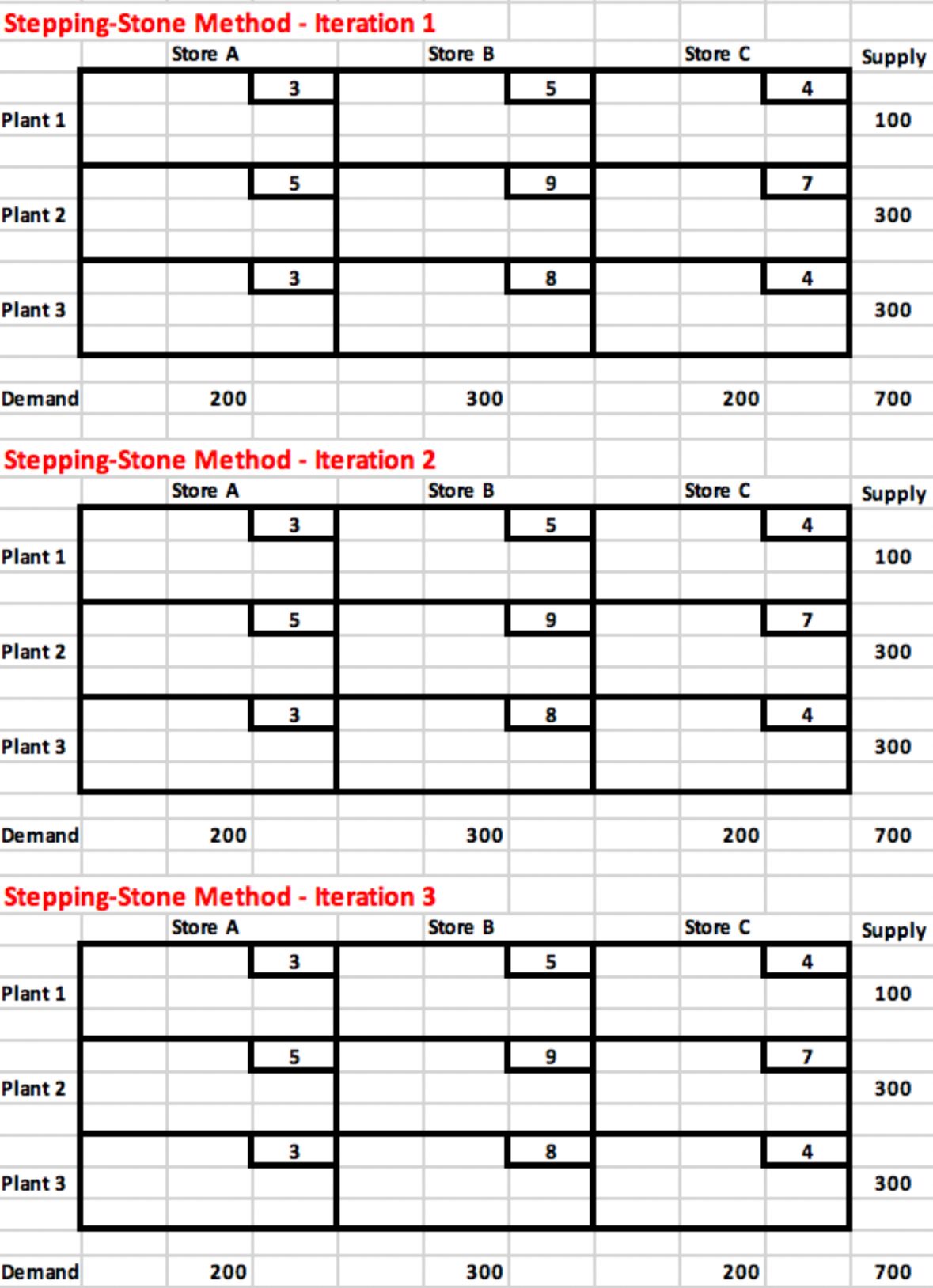 Stepping-Stone Method - Iteration 1

| | Store A | Store B | Store C | Supply |
|---|---|---|---|---|
| Plant 1 | 3 | 5 | 4 | 100 |
| Plant 2 | 5 | 9 | 7 | 300 |
| Plant 3 | 3 | 8 | 4 | 300 |
| Demand | 200 | 300 | 200 | 700 |

Stepping-Stone Method - Iteration 2

| | Store A | Store B | Store C | Supply |
|---|---|---|---|---|
| Plant 1 | 3 | 5 | 4 | 100 |
| Plant 2 | 5 | 9 | 7 | 300 |
| Plant 3 | 3 | 8 | 4 | 300 |
| Demand | 200 | 300 | 200 | 700 |

Stepping-Stone Method - Iteration 3

| | Store A | Store B | Store C | Supply |
|---|---|---|---|---|
| Plant 1 | 3 | 5 | 4 | 100 |
| Plant 2 | 5 | 9 | 7 | 300 |
| Plant 3 | 3 | 8 | 4 | 300 |
| Demand | 200 | 300 | 200 | 700 |